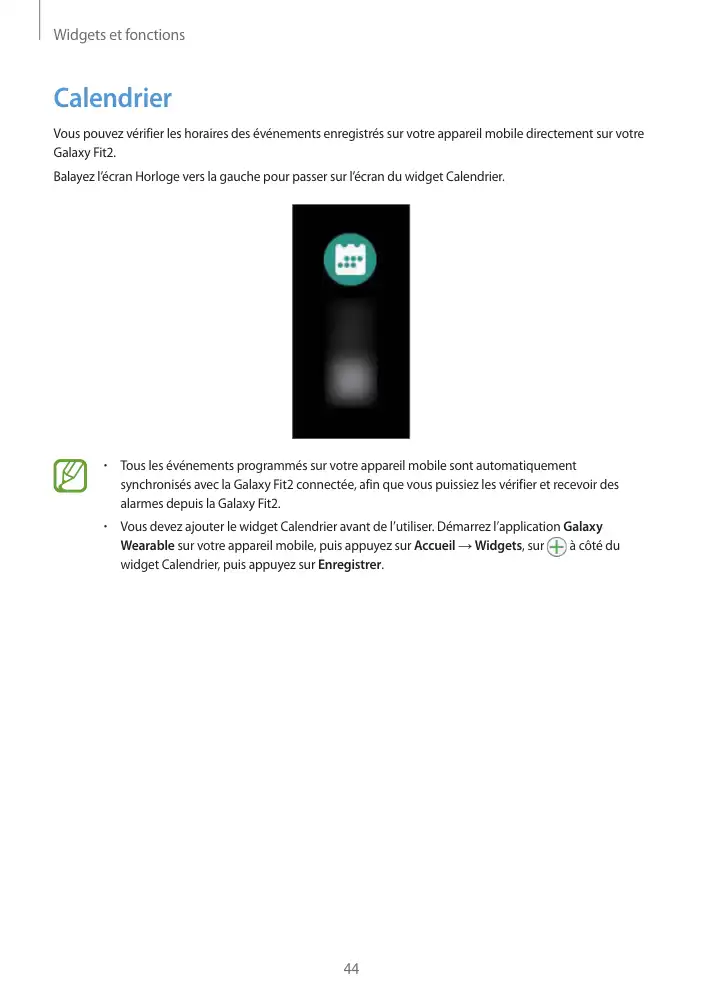 Widgets et fonctions

Calendrier

Vous pouvez vérifier les horaires des événements enregistrés sur votre appareil mobile directement sur votre Galaxy Fit2.

Balayez l'écran Horloge vers la gauche pour passer sur l'écran du widget Calendrier.

• Tous les événements programmés sur votre appareil mobile sont automatiquement synchronisés avec la Galaxy Fit2 connectée, afin que vous puissiez les vérifier et recevoir des alarmes depuis la Galaxy Fit2.

• Vous devez ajouter le widget Calendrier avant de l'utiliser. Démarrez l'application Galaxy Wearable sur votre appareil mobile, puis appuyez sur Accueil → Widgets, sur à côté du widget Calendrier, puis appuyez sur Enregistrer.

44